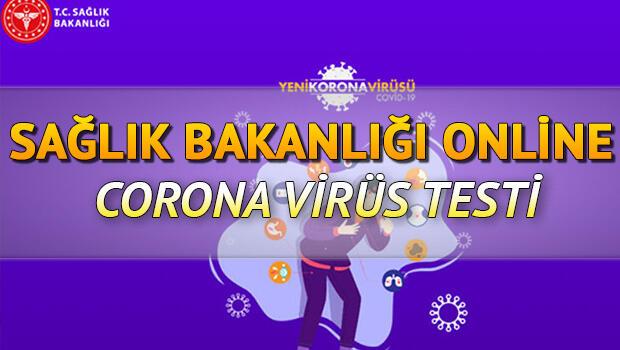 T.C. SAĞLIK BAKANLIĞI

YENİKORONAVİRÜSÜ COVID-19

SAĞLIK BAKANLIĞI ONLİNE

CORONA VİRÜS TESTİ